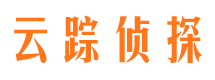 云踪侦探